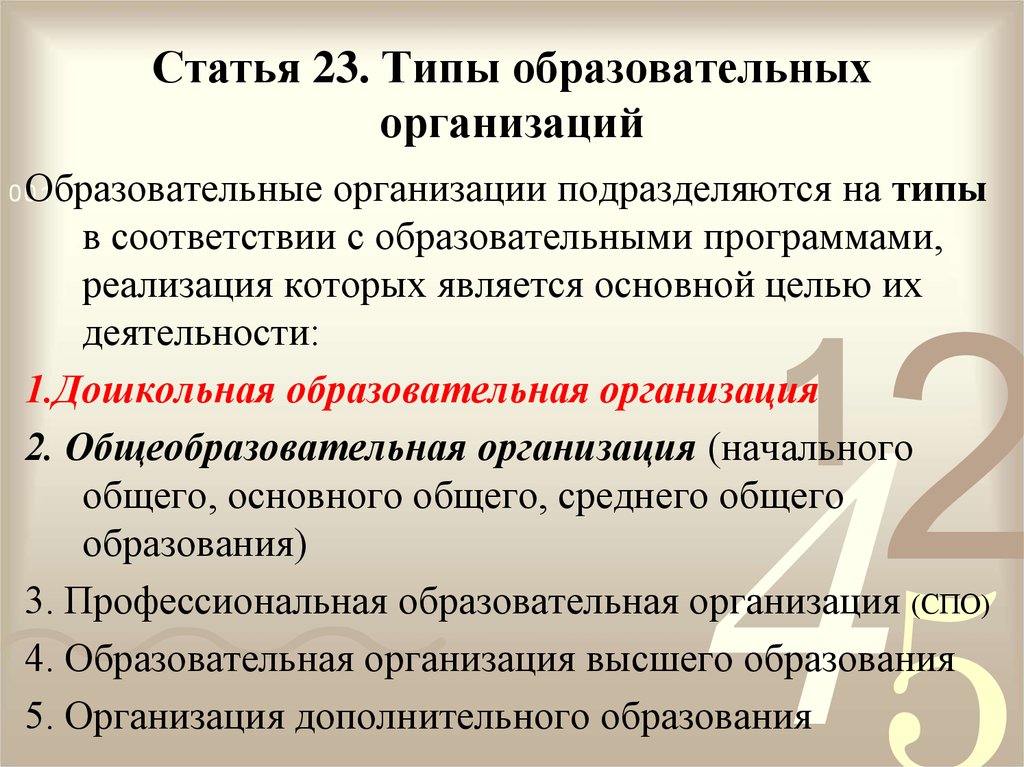 Статья 23. Типы образовательных организаций

Образовательные организации подразделяются на типы в соответствии с образовательными программами, реализация которых является основной целью их деятельности:

1.Дошкольная образовательная организация

2. Общеобразовательная организация (начального общего, основного общего, среднего общего образования)

3. Профессиональная образовательная организация (СПО)

4. Образовательная организация высшего образования

5. Организация дополнительного образования